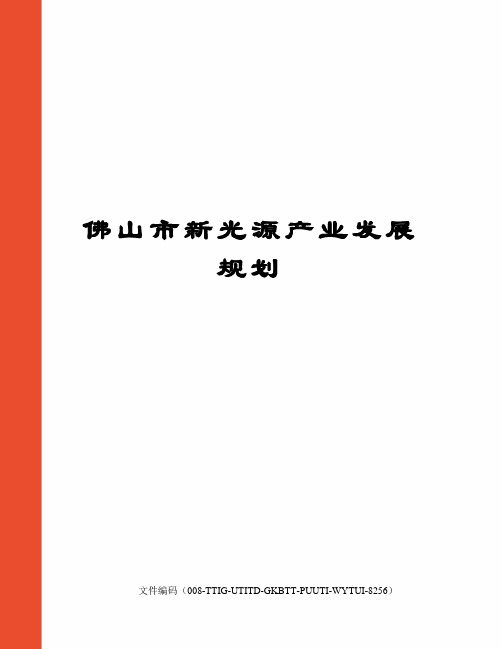 佛山市新光源产业发展规划

文件编码（008-TTIG-UTITD-GKBTT-PUUTI-WYTUI-8256）